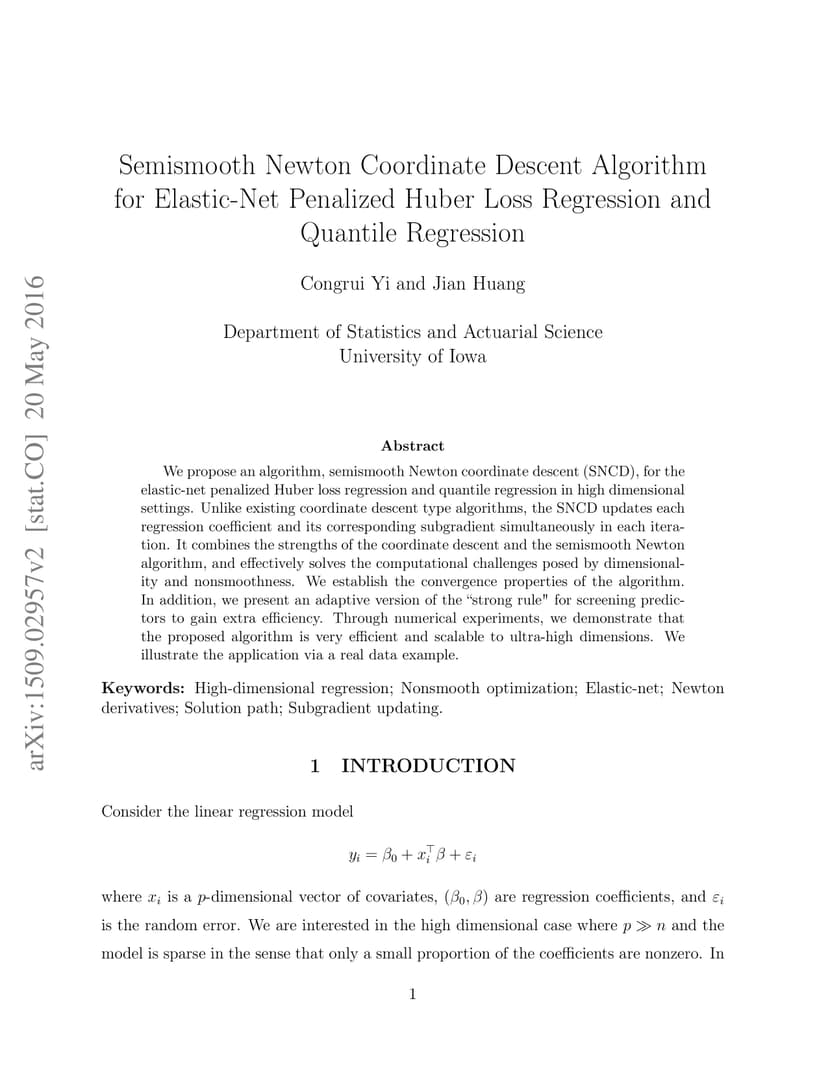 arXiv:1509.02957v2 [stat.CO] 20 May 2016

Semismooth Newton Coordinate Descent Algorithm for Elastic-Net Penalized Huber Loss Regression and Quantile Regression

Congrui Yi and Jian Huang

Department of Statistics and Actuarial Science
University of Iowa

Abstract

We propose an algorithm, semismooth Newton coordinate descent (SNCD), for the elastic-net penalized Huber loss regression and quantile regression in high dimensional settings. Unlike existing coordinate descent type algorithms, the SNCD updates each regression coefficient and its corresponding subgradient simultaneously in each iteration. It combines the strengths of the coordinate descent and the semismooth Newton algorithm, and effectively solves the computational challenges posed by dimensionality and nonsmoothness. We establish the convergence properties of the algorithm. In addition, we present an adaptive version of the "strong rule" for screening predictors to gain extra efficiency. Through numerical experiments, we demonstrate that the proposed algorithm is very efficient and scalable to ultra-high dimensions. We illustrate the application via a real data example.

Keywords: High-dimensional regression; Nonsmooth optimization; Elastic-net; Newton derivatives; Solution path; Subgradient updating.

1 INTRODUCTION

Consider the linear regression model

$y_i = \beta_0 + x_i^\top \beta + \varepsilon_i$

where $x_i$ is a $p$-dimensional vector of covariates, $(\beta_0, \beta)$ are regression coefficients, and $\varepsilon_i$ is the random error. We are interested in the high dimensional case where $p \gg n$ and the model is sparse in the sense that only a small proportion of the coefficients are nonzero. In

1